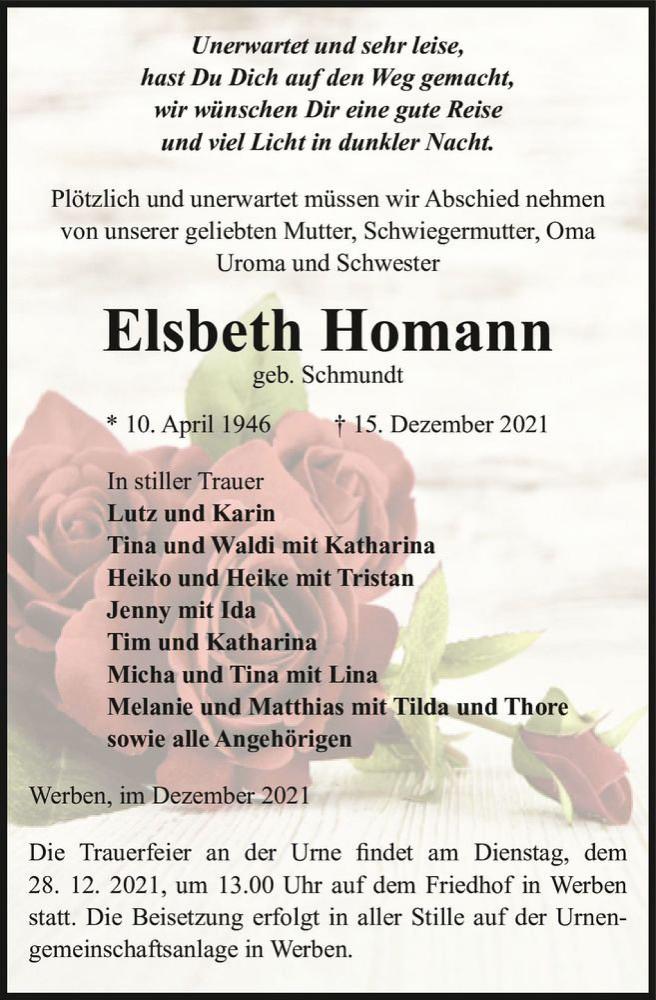 Unerwartet und sehr leise,
hast Du Dich auf den Weg gemacht,
wir wünschen Dir eine gute Reise
und viel Licht in dunkler Nacht.

Plötzlich und unerwartet müssen wir Abschied nehmen von unserer geliebten Mutter, Schwiegermutter, Oma Uroma und Schwester

Elsbeth Homann
geb. Schmundt

* 10. April 1946 † 15. Dezember 2021

In stiller Trauer
Lutz und Karin
Tina und Waldi mit Katharina
Heiko und Heike mit Tristan
Jenny mit Ida
Tim und Katharina
Micha und Tina mit Lina
Melanie und Matthias mit Tilda und Thore
sowie alle Angehörigen

Werben, im Dezember 2021

Die Trauerfeier an der Urne findet am Dienstag, dem 28. 12. 2021, um 13.00 Uhr auf dem Friedhof in Werben statt. Die Beisetzung erfolgt in aller Stille auf der Urnengemeinschaftsanlage in Werben.